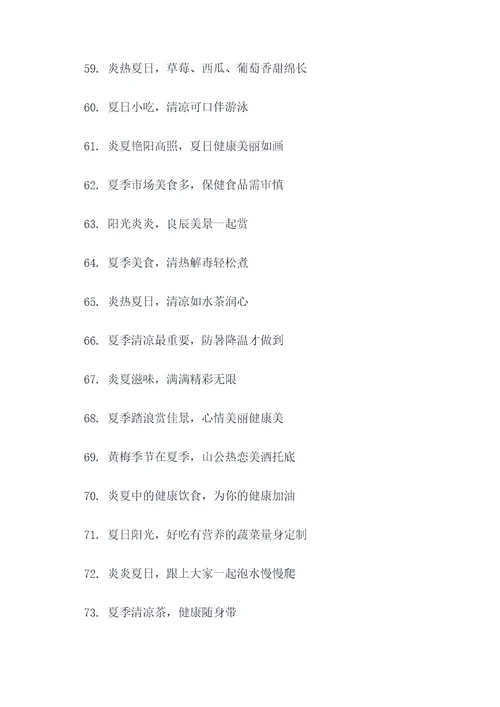 59. 炎热夏日，草莓、西瓜、葡萄香甜绵长

60. 夏日小吃，清凉可口伴游泳

61. 炎夏艳阳高照，夏日健康美丽如画

62. 夏季市场美食多，保健食品需审慎

63. 阳光炎炎，良辰美景一起赏

64. 夏季美食，清热解毒轻松煮

65. 炎热夏日，清凉如水茶润心

66. 夏季清凉最重要，防暑降温才做到

67. 炎夏滋味，满满精彩无限

68. 夏季踏浪赏佳景，心情美丽健康美

69. 黄梅季节在夏季，山公热恋美酒托底

70. 炎夏中的健康饮食，为你的健康加油

71. 夏日阳光，好吃有营养的蔬菜量身定制

72. 炎炎夏日，跟上大家一起泡水慢慢爬

73. 夏季清凉茶，健康随身带